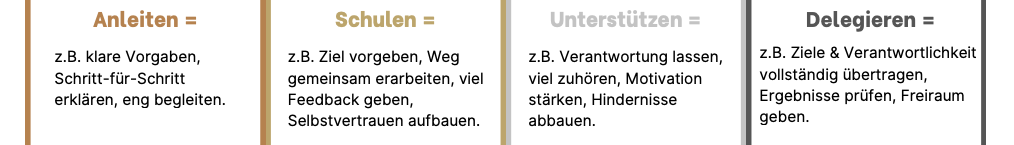 Anleiten =

z.B. klare Vorgaben, Schritt-für-Schritt erklären, eng begleiten.

Schulen =

z.B. Ziel vorgeben, Weg gemeinsam erarbeiten, viel Feedback geben, Selbstvertrauen aufbauen.

Unterstützen =

z.B. Verantwortung lassen, viel zuhören, Motivation stärken, Hindernisse abbauen.

Delegieren =

z.B. Ziele & Verantwortlichkeit vollständig übertragen, Ergebnisse prüfen, Freiraum geben.